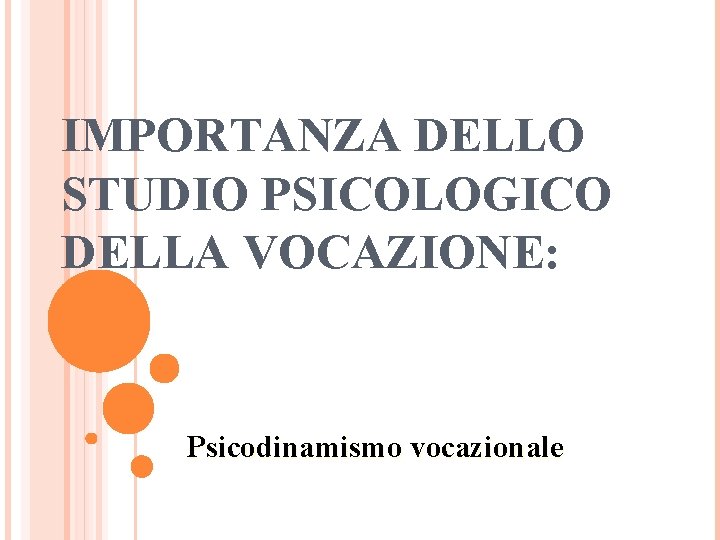 IMPORTANZA DELLO STUDIO PSICOLOGICO DELLA VOCAZIONE:

Psicodinamismo vocazionale